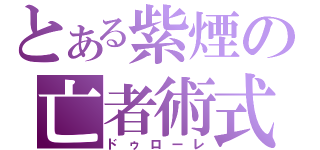 とある紫煙の
亡者術式
ドゥローレ